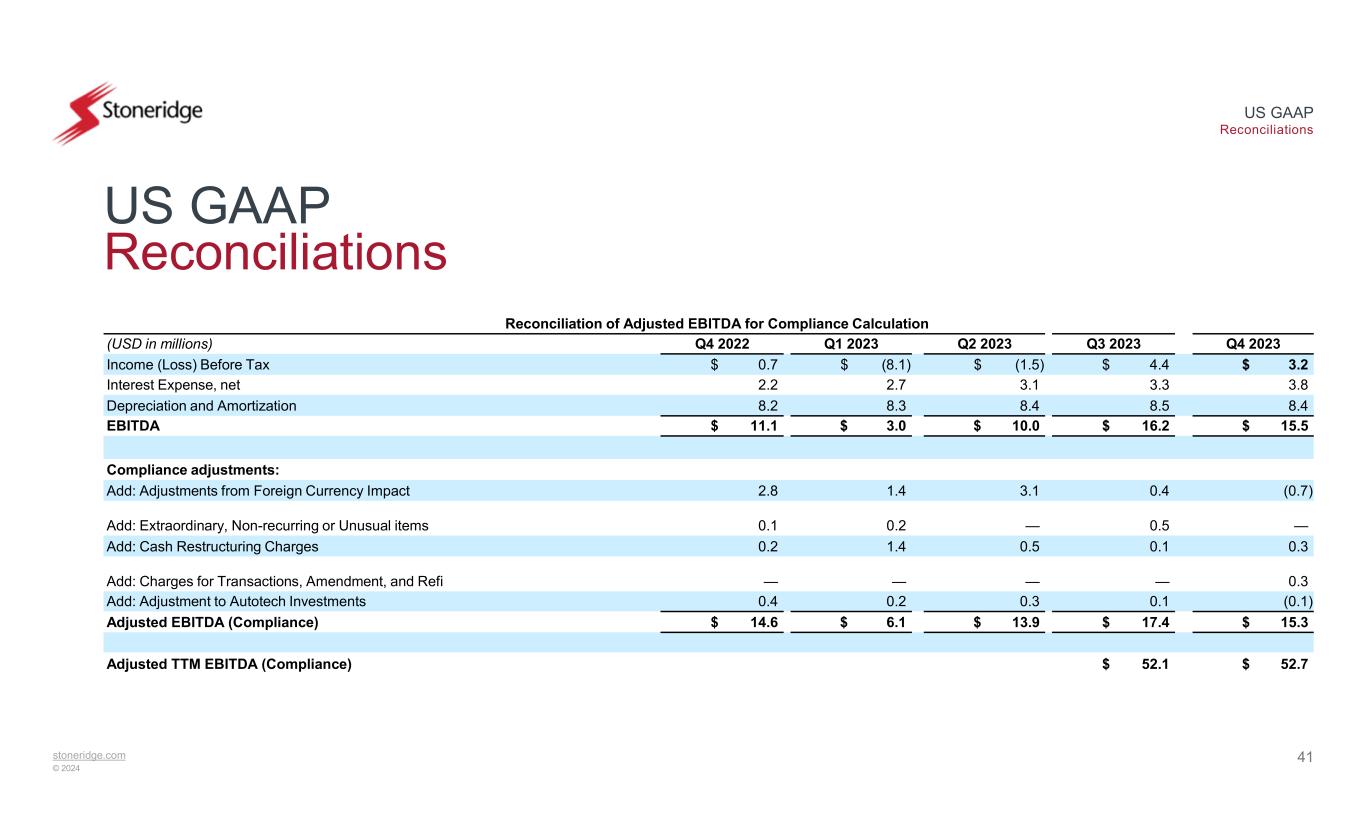 Stoneridge

US GAAP
Reconciliations

US GAAP
Reconciliations

Reconciliation of Adjusted EBITDA for Compliance Calculation

| (USD in millions) | Q4 2022 | Q1 2023 | Q2 2023 | Q3 2023 | Q4 2023 |
|---|---|---|---|---|---|
| Income (Loss) Before Tax | $ 0.7 | $ (8.1) | $ (1.5) | $ 4.4 | $ 3.2 |
| Interest Expense, net | 2.2 | 2.7 | 3.1 | 3.3 | 3.8 |
| Depreciation and Amortization | 8.2 | 8.3 | 8.4 | 8.5 | 8.4 |
| EBITDA | $ 11.1 | $ 3.0 | $ 10.0 | $ 16.2 | $ 15.5 |
| | | | | | |
| Compliance adjustments: | | | | | |
| Add: Adjustments from Foreign Currency Impact | 2.8 | 1.4 | 3.1 | 0.4 | (0.7) |
| Add: Extraordinary, Non-recurring or Unusual items | 0.1 | 0.2 | — | 0.5 | — |
| Add: Cash Restructuring Charges | 0.2 | 1.4 | 0.5 | 0.1 | 0.3 |
| Add: Charges for Transactions, Amendment, and Refi | — | — | — | — | 0.3 |
| Add: Adjustment to Autotech Investments | 0.4 | 0.2 | 0.3 | 0.1 | (0.1) |
| Adjusted EBITDA (Compliance) | $ 14.6 | $ 6.1 | $ 13.9 | $ 17.4 | $ 15.3 |
| | | | | | |
| Adjusted TTM EBITDA (Compliance) | | | | $ 52.1 | $ 52.7 |

stoneridge.com
© 2024

41